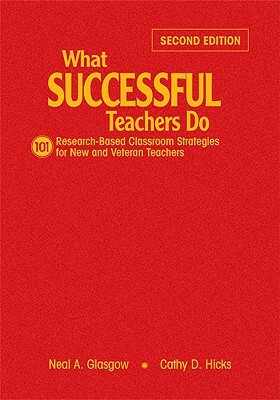 SECOND EDITION

What SUCCESSFUL Teachers Do

101 Research-Based Classroom Strategies for New and Veteran Teachers

Neal A. Glasgow • Cathy D. Hicks